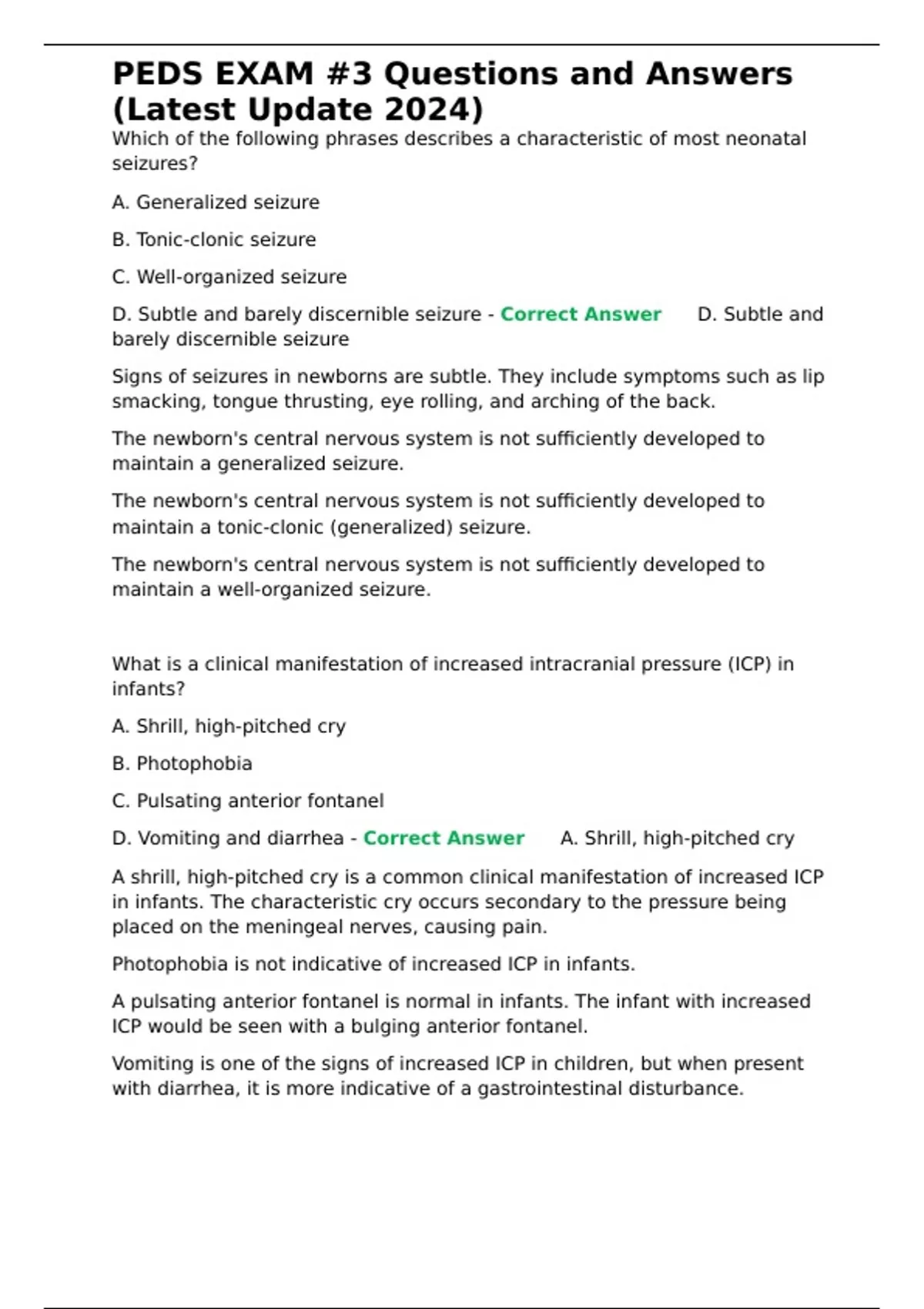 PEDS EXAM #3 Questions and Answers (Latest Update 2024)

Which of the following phrases describes a characteristic of most neonatal seizures?

A. Generalized seizure

B. Tonic-clonic seizure

C. Well-organized seizure

D. Subtle and barely discernible seizure - Correct Answer D. Subtle and barely discernible seizure

Signs of seizures in newborns are subtle. They include symptoms such as lip smacking, tongue thrusting, eye rolling, and arching of the back.

The newborn's central nervous system is not sufficiently developed to maintain a generalized seizure.

The newborn's central nervous system is not sufficiently developed to maintain a tonic-clonic (generalized) seizure.

The newborn's central nervous system is not sufficiently developed to maintain a well-organized seizure.

What is a clinical manifestation of increased intracranial pressure (ICP) in infants?

A. Shrill, high-pitched cry

B. Photophobia

C. Pulsating anterior fontanel

D. Vomiting and diarrhea - Correct Answer A. Shrill, high-pitched cry

A shrill, high-pitched cry is a common clinical manifestation of increased ICP in infants. The characteristic cry occurs secondary to the pressure being placed on the meningeal nerves, causing pain.

Photophobia is not indicative of increased ICP in infants.

A pulsating anterior fontanel is normal in infants. The infant with increased ICP would be seen with a bulging anterior fontanel.

Vomiting is one of the signs of increased ICP in children, but when present with diarrhea, it is more indicative of a gastrointestinal disturbance.